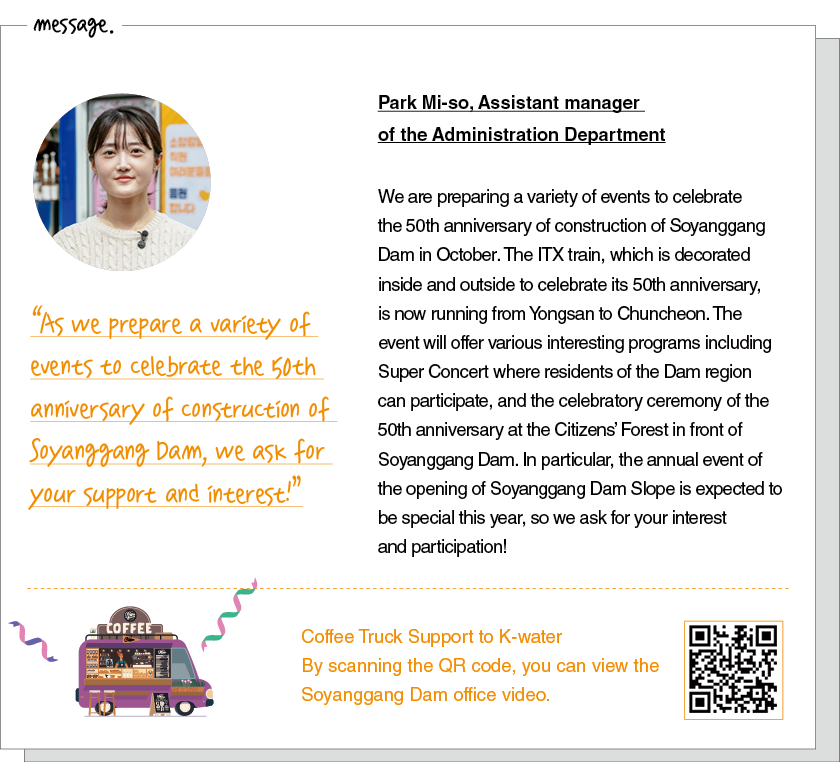 message.

"As we prepare a variety of events to celebrate the 50th anniversary of construction of Soyanggang Dam, we ask for your support and interest!"

Park Mi-so, Assistant manager of the Administration Department

We are preparing a variety of events to celebrate the 50th anniversary of construction of Soyanggang Dam in October. The ITX train, which is decorated inside and outside to celebrate its 50th anniversary, is now running from Yongsan to Chuncheon. The event will offer various interesting programs including Super Concert where residents of the Dam region can participate, and the celebratory ceremony of the 50th anniversary at the Citizens' Forest in front of Soyanggang Dam. In particular, the annual event of the opening of Soyanggang Dam Slope is expected to be special this year, so we ask for your interest and participation!

COFFEE

Coffee Truck Support to K-water
By scanning the QR code, you can view the Soyanggang Dam office video.